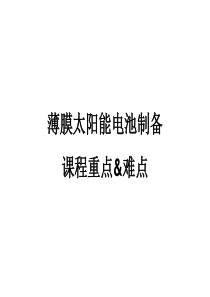 薄膜太阳能电池制备

课程重点&难点